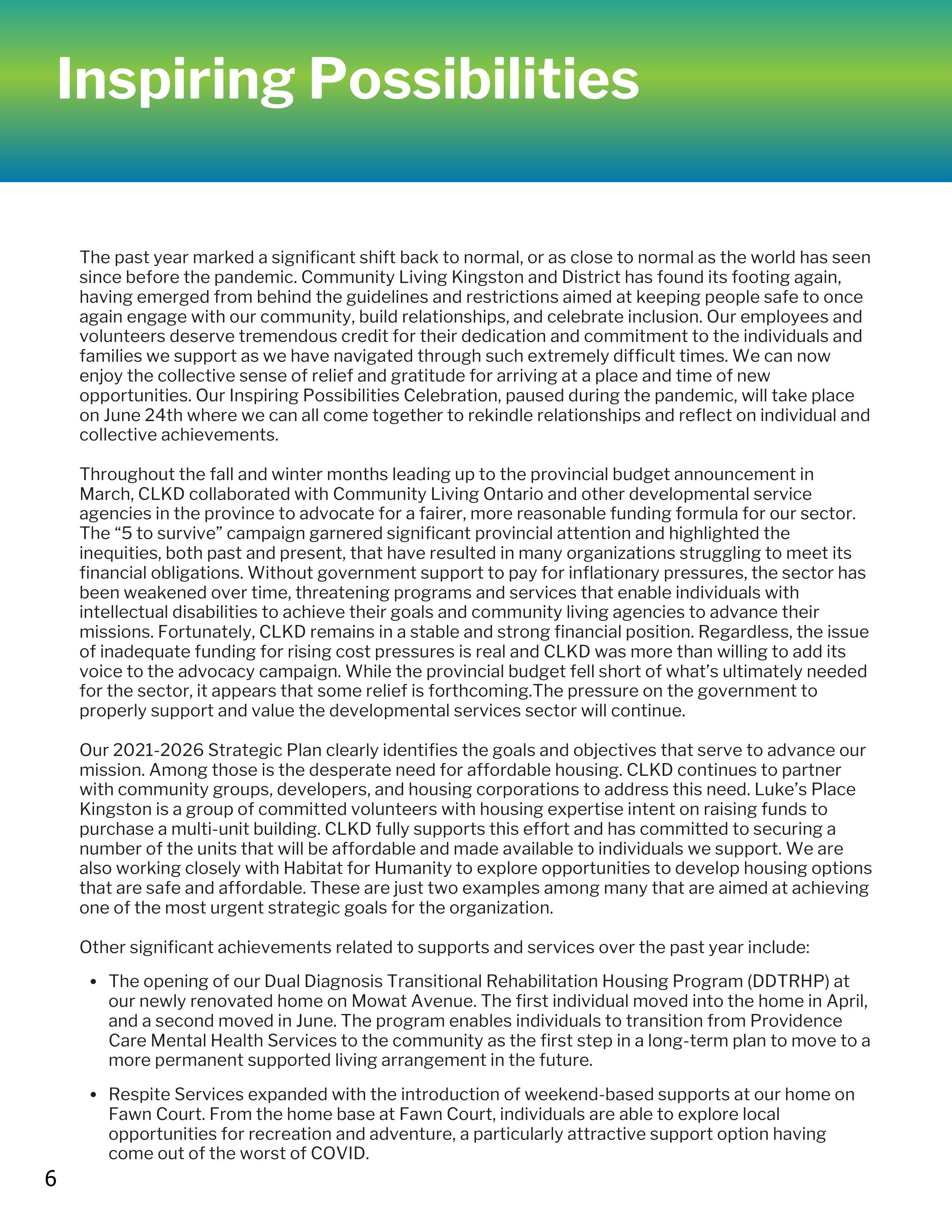 Inspiring Possibilities

The past year marked a significant shift back to normal, or as close to normal as the world has seen since before the pandemic. Community Living Kingston and District has found its footing again, having emerged from behind the guidelines and restrictions aimed at keeping people safe to once again engage with our community, build relationships, and celebrate inclusion. Our employees and volunteers deserve tremendous credit for their dedication and commitment to the individuals and families we support as we have navigated through such extremely difficult times. We can now enjoy the collective sense of relief and gratitude for arriving at a place and time of new opportunities. Our Inspiring Possibilities Celebration, paused during the pandemic, will take place on June 24th where we can all come together to rekindle relationships and reflect on individual and collective achievements.

Throughout the fall and winter months leading up to the provincial budget announcement in March, CLKD collaborated with Community Living Ontario and other developmental service agencies in the province to advocate for a fairer, more reasonable funding formula for our sector. The “5 to survive” campaign garnered significant provincial attention and highlighted the inequities, both past and present, that have resulted in many organizations struggling to meet its financial obligations. Without government support to pay for inflationary pressures, the sector has been weakened over time, threatening programs and services that enable individuals with intellectual disabilities to achieve their goals and community living agencies to advance their missions. Fortunately, CLKD remains in a stable and strong financial position. Regardless, the issue of inadequate funding for rising cost pressures is real and CLKD was more than willing to add its voice to the advocacy campaign. While the provincial budget fell short of what’s ultimately needed for the sector, it appears that some relief is forthcoming.The pressure on the government to properly support and value the developmental services sector will continue.

Our 2021-2026 Strategic Plan clearly identifies the goals and objectives that serve to advance our mission. Among those is the desperate need for affordable housing. CLKD continues to partner with community groups, developers, and housing corporations to address this need. Luke’s Place Kingston is a group of committed volunteers with housing expertise intent on raising funds to purchase a multi-unit building. CLKD fully supports this effort and has committed to securing a number of the units that will be affordable and made available to individuals we support. We are also working closely with Habitat for Humanity to explore opportunities to develop housing options that are safe and affordable. These are just two examples among many that are aimed at achieving one of the most urgent strategic goals for the organization.

Other significant achievements related to supports and services over the past year include:

• The opening of our Dual Diagnosis Transitional Rehabilitation Housing Program (DDTRHP) at our newly renovated home on Mowat Avenue. The first individual moved into the home in April, and a second moved in June. The program enables individuals to transition from Providence Care Mental Health Services to the community as the first step in a long-term plan to move to a more permanent supported living arrangement in the future.

• Respite Services expanded with the introduction of weekend-based supports at our home on Fawn Court. From the home base at Fawn Court, individuals are able to explore local opportunities for recreation and adventure, a particularly attractive support option having come out of the worst of COVID.

6